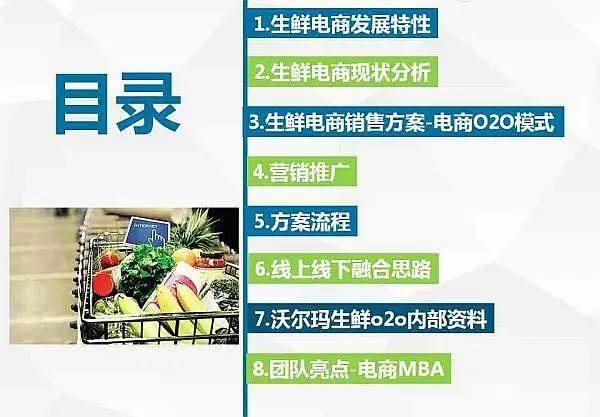 目录

INTERNET

1.生鲜电商发展特性

2.生鲜电商现状分析

3.生鲜电商销售方案-电商O2O模式

4.营销推广

5.方案流程

6.线上线下融合思路

7.沃尔玛生鲜o2o内部资料

8.团队亮点-电商MBA